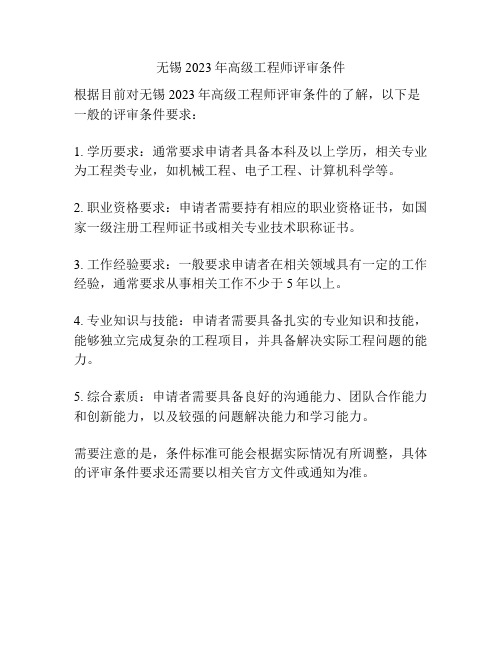 无锡 2023 年高级工程师评审条件

根据目前对无锡 2023 年高级工程师评审条件的了解，以下是一般的评审条件要求：

1. 学历要求：通常要求申请者具备本科及以上学历，相关专业为工程类专业，如机械工程、电子工程、计算机科学等。

2. 职业资格要求：申请者需要持有相应的职业资格证书，如国家一级注册工程师证书或相关专业技术职称证书。

3. 工作经验要求：一般要求申请者在相关领域具有一定的工作经验，通常要求从事相关工作不少于 5 年以上。

4. 专业知识与技能：申请者需要具备扎实的专业知识和技能，能够独立完成复杂的工程项目，并具备解决实际工程问题的能力。

5. 综合素质：申请者需要具备良好的沟通能力、团队合作能力和创新能力，以及较强的问题解决能力和学习能力。

需要注意的是，条件标准可能会根据实际情况有所调整，具体的评审条件要求还需要以相关官方文件或通知为准。